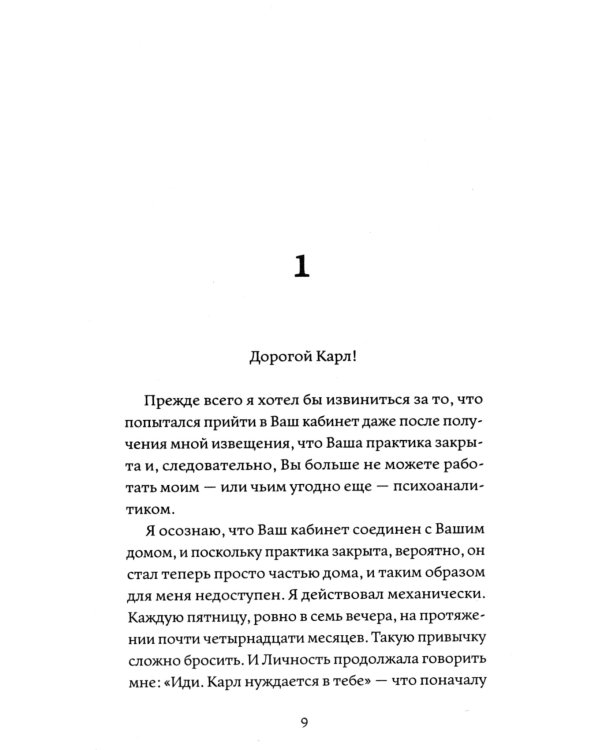 1

Дорогой Карл!

Прежде всего я хотел бы извиниться за то, что попытался прийти в Ваш кабинет даже после получения мной извещения, что Ваша практика закрыта и, следовательно, Вы больше не можете работать моим — или чьим угодно еще — психоаналитиком.

Я осознаю, что Ваш кабинет соединен с Вашим домом, и поскольку практика закрыта, вероятно, он стал теперь просто частью дома, и таким образом для меня недоступен. Я действовал механически. Каждую пятницу, ровно в семь вечера, на протяжении почти четырнадцати месяцев. Такую привычку сложно бросить. И Личность продолжала говорить мне: «Иди. Карл нуждается в тебе» — что поначалу

9